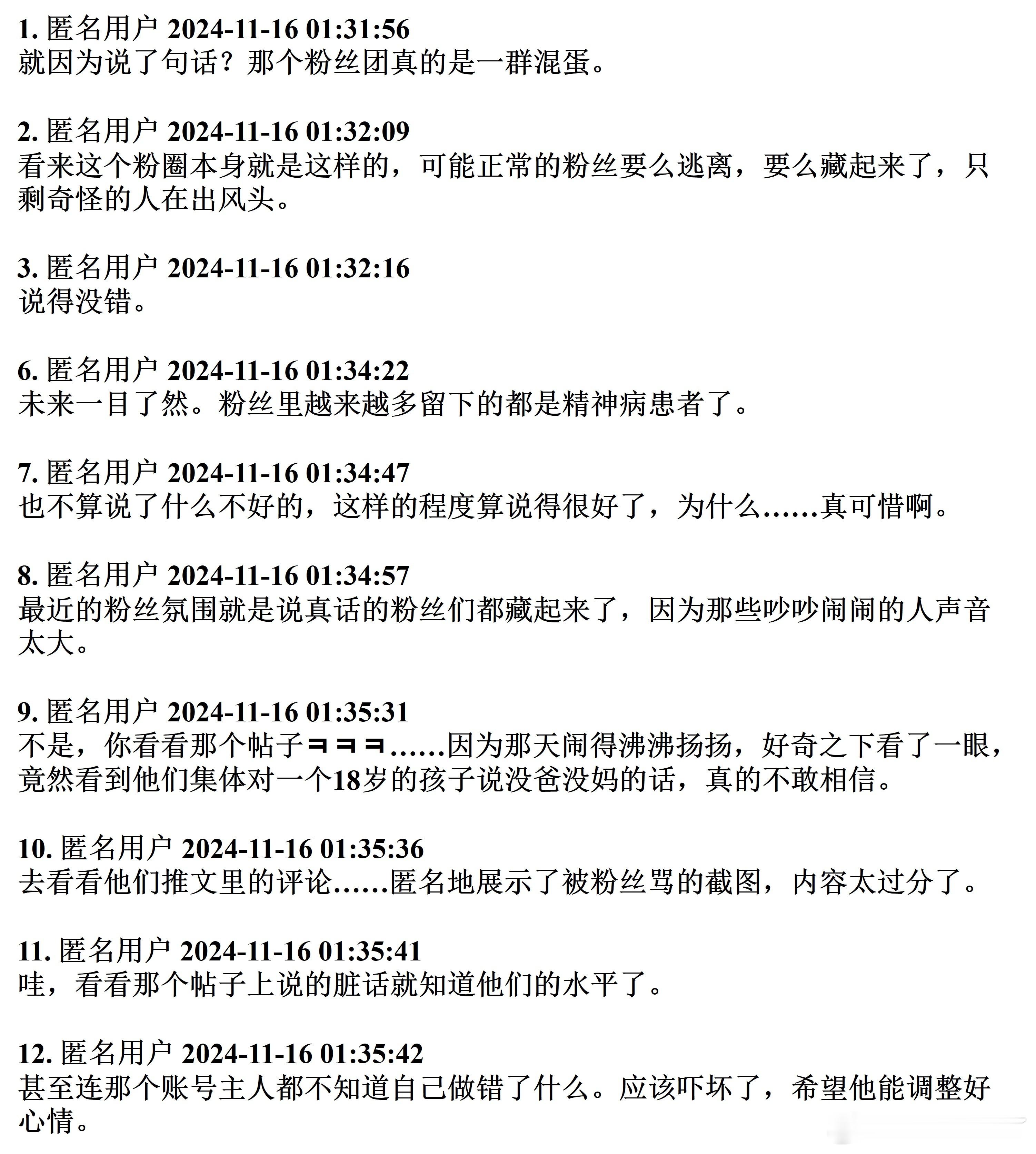 1. 匿名用户 2024-11-16 01:31:56
就因为说了句话？那个粉丝团真的是一群混蛋。

2. 匿名用户 2024-11-16 01:32:09
看来这个粉圈本身就是这样的，可能正常的粉丝要么逃离，要么藏起来了，只剩奇怪的人在出风头。

3. 匿名用户 2024-11-16 01:32:16
说得没错。

6. 匿名用户 2024-11-16 01:34:22
未来一目了然。粉丝里越来越多留下的都是精神病患者了。

7. 匿名用户 2024-11-16 01:34:47
也不算说了什么不好的，这样的程度算说得很好了，为什么……真可惜啊。

8. 匿名用户 2024-11-16 01:34:57
最近的粉丝氛围就是说真话的粉丝们都藏起来了，因为那些吵吵闹闹的人声音太大。

9. 匿名用户 2024-11-16 01:35:31
不是，你看看那个帖子ㅋㅋㅋ……因为那天闹得沸沸扬扬，好奇之下看了一眼，竟然看到他们集体对一个18岁的孩子说没爸没妈的话，真的不敢相信。

10. 匿名用户 2024-11-16 01:35:36
去看看他们推文里的评论……匿名地展示了被粉丝骂的截图，内容太过分了。

11. 匿名用户 2024-11-16 01:35:41
哇，看看那个帖子上说的脏话就知道他们的水平了。

12. 匿名用户 2024-11-16 01:35:42
甚至连那个账号主人都不知道自己做错了什么。应该吓坏了，希望他能调整好心情。